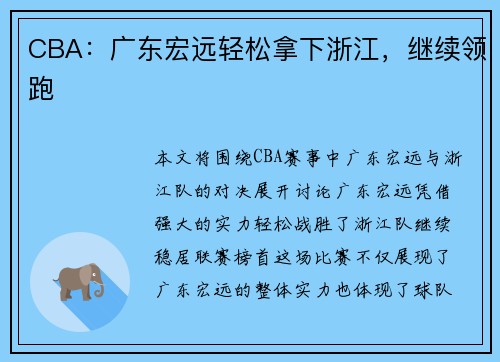 CBA：广东宏远轻松拿下浙江，继续领跑

本文将围绕CBA赛事中广东宏远与浙江队的对决展开讨论广东宏远凭借强大的实力轻松战胜了浙江队继续稳居联赛榜首这场比赛不仅展现了广东宏远的整体实力也体现了球队